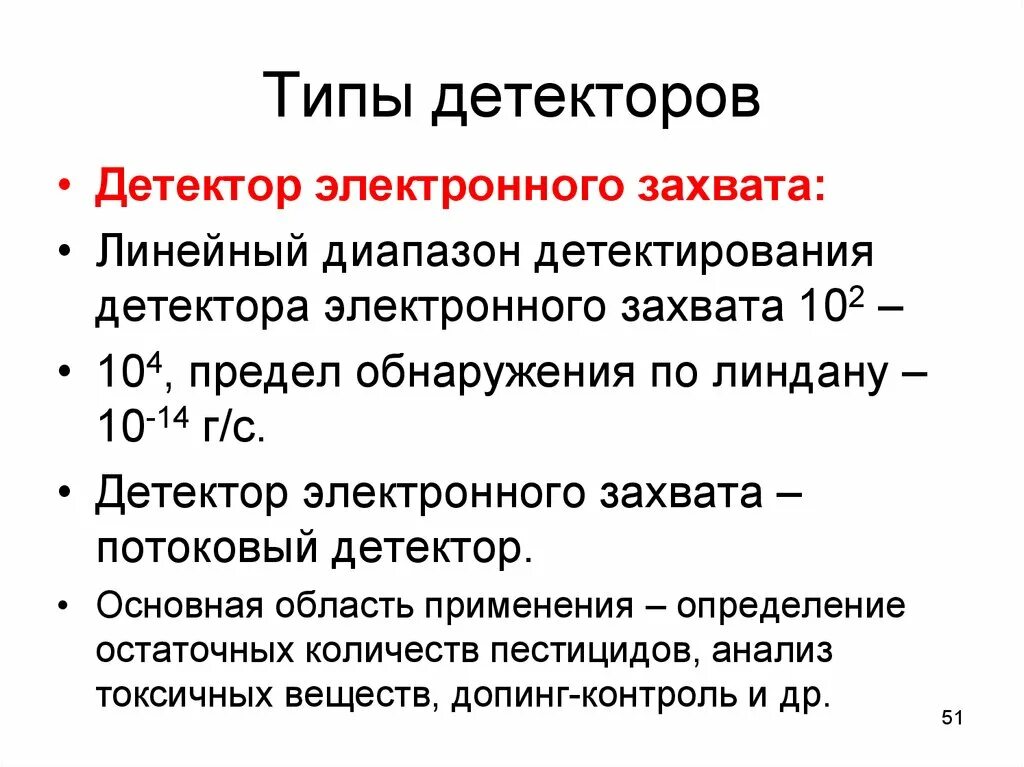 Типы детекторов

• Детектор электронного захвата:

• Линейный диапазон детектирования детектора электронного захвата $10^2$ –

• $10^4$, предел обнаружения по линдану – $10^{-14}$ г/с.

• Детектор электронного захвата – потоковый детектор.

• Основная область применения – определение остаточных количеств пестицидов, анализ токсичных веществ, допинг-контроль и др.

51